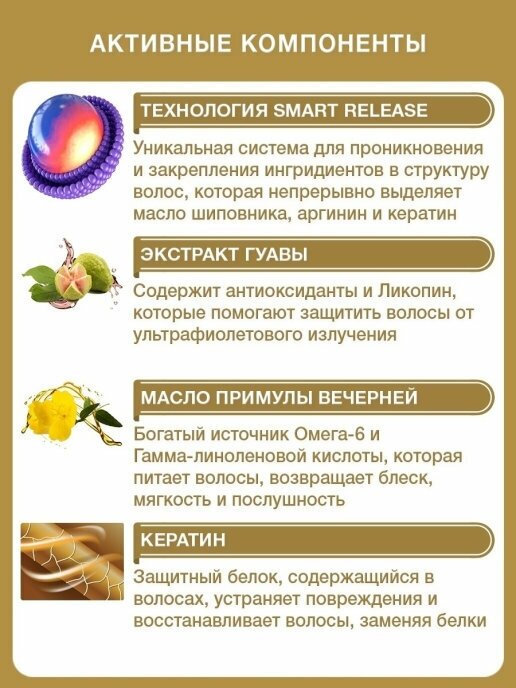 АКТИВНЫЕ КОМПОНЕНТЫ

ТЕХНОЛОГИЯ SMART RELEASE

Уникальная система для проникновения и закрепления ингридиентов в структуру волос, которая непрерывно выделяет масло шиповника, аргинин и кератин

ЭКСТРАКТ ГУАВЫ

Содержит антиоксиданты и Ликопин, которые помогают защитить волосы от ультрафиолетового излучения

МАСЛО ПРИМУЛЫ ВЕЧЕРНЕЙ

Богатый источник Омега-6 и Гамма-линоленовой кислоты, которая питает волосы, возвращает блеск, мягкость и послушность

КЕРАТИН

Защитный белок, содержащийся в волосах, устраняет повреждения и восстанавливает волосы, заменяя белки